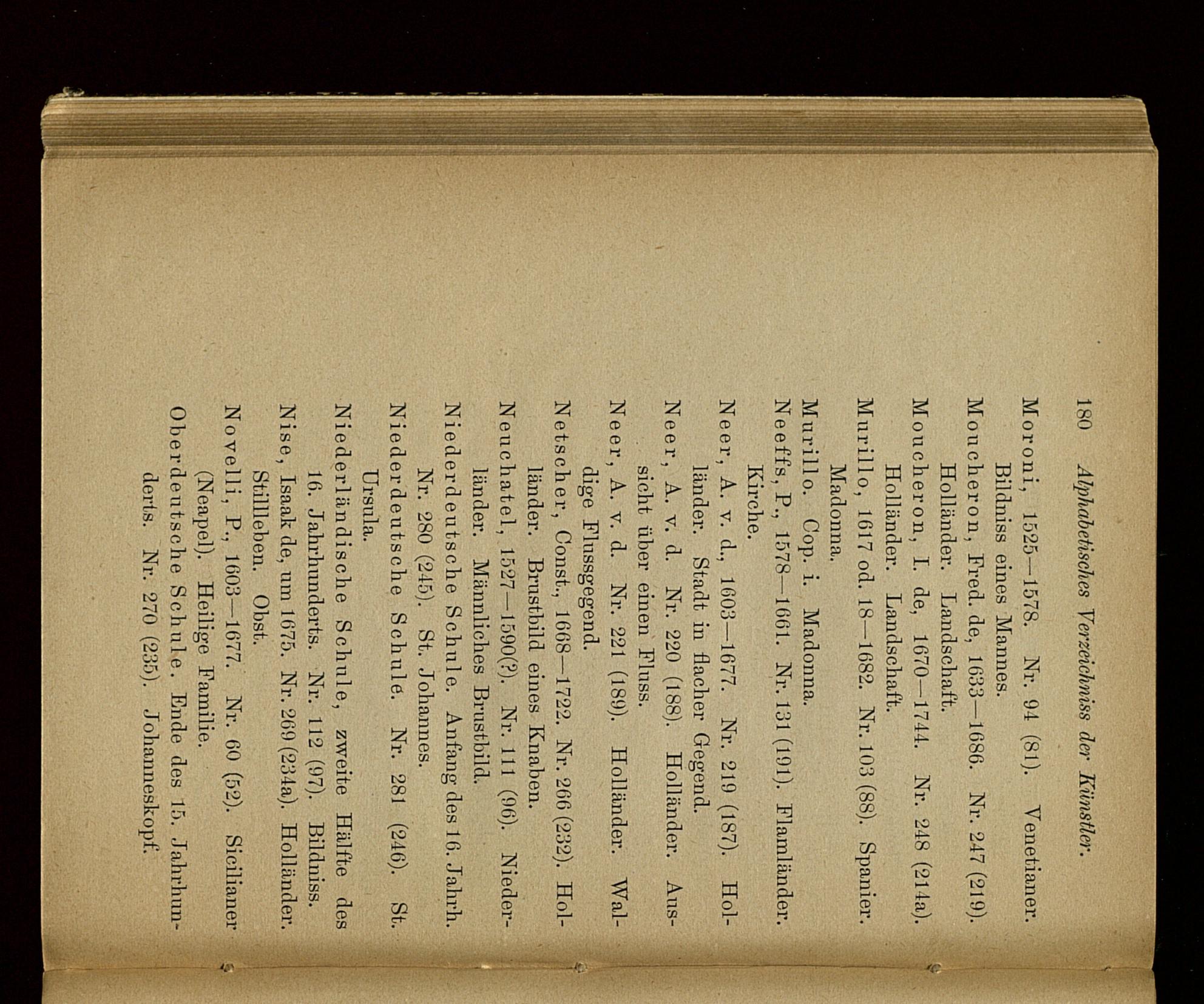 180 Alphabetisches Verzeichniss der Künstler.

Moroni, 1525—1578. Nr. 94 (81). Venetianer. Bildniss eines Mannes.

Moucheron, Fred. de, 1633—1686. Nr. 247 (219). Holländer. Landschaft.

Moucheron, I. de, 1670—1744. Nr. 248 (214a). Holländer. Landschaft.

Murillo, 1617 od. 18—1682. Nr. 103 (88). Spanier. Madonna.

Murillo. Cop. i. Madonna.

Neeffs, P., 1578—1661. Nr. 131 (191). Flamländer. Kirche.

Neer, A. v. d., 1603—1677. Nr. 219 (187). Holländer. Stadt in flacher Gegend.

Neer, A. v. d. Nr. 220 (188). Holländer. Aussicht über einen Fluss.

Neer, A. v. d. Nr. 221 (189). Holländer. Waldige Flussgegend.

Netscher, Const., 1668—1722. Nr. 266 (232). Holländer. Brustbild eines Knaben.

Neuchatel, 1527—1590(?). Nr. 111 (96). Niederländer. Männliches Brustbild.

Niederdeutsche Schule. Anfang des 16. Jahrh. Nr. 280 (245). St. Johannes.

Niederdeutsche Schule. Nr. 281 (246). St. Ursula.

Niederländische Schule, zweite Hälfte des 16. Jahrhunderts. Nr. 112 (97). Bildniss.

Nise, Isaak de, um 1675. Nr. 269 (234a). Holländer. Stillleben. Obst.

Novelli, P., 1603—1677. Nr. 60 (52). Sicilianer (Neapel). Heilige Familie.

Oberdeutsche Schule. Ende des 15. Jahrhunderts. Nr. 270 (235). Johanneskopf.